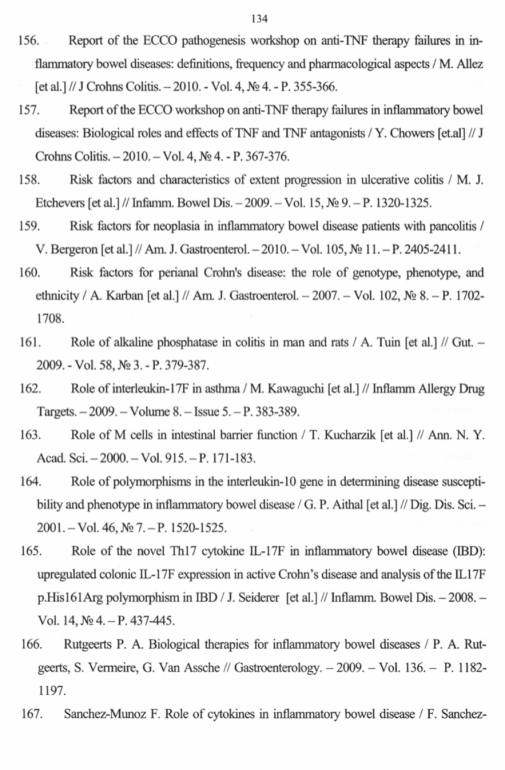 134

156. Report of the ECCO pathogenesis workshop on anti-TNF therapy failures in inflammatory bowel diseases: definitions, frequency and pharmacological aspects / M. Allez [et al.] // J Crohns Colitis. – 2010. - Vol. 4, № 4. - P. 355-366.

157. Report of the ECCO workshop on anti-TNF therapy failures in inflammatory bowel diseases: Biological roles and effects of TNF and TNF antagonists / Y. Chowers [et.al] // J Crohns Colitis. – 2010. – Vol. 4, № 4. - P. 367-376.

158. Risk factors and characteristics of extent progression in ulcerative colitis / M. J. Etchevers [et al.] // Infamm. Bowel Dis. – 2009. – Vol. 15, № 9. – P. 1320-1325.

159. Risk factors for neoplasia in inflammatory bowel disease patients with pancolitis / V. Bergeron [et al.] // Am. J. Gastroenterol. – 2010. – Vol. 105, № 11. – P. 2405-2411.

160. Risk factors for perianal Crohn's disease: the role of genotype, phenotype, and ethnicity / A. Karban [et al.] // Am. J. Gastroenterol. – 2007. – Vol. 102, № 8. – P. 1702-1708.

161. Role of alkaline phosphatase in colitis in man and rats / A. Tuin [et al.] // Gut. – 2009. - Vol. 58, № 3. - P. 379-387.

162. Role of interleukin-17F in asthma / M. Kawaguchi [et al.] // Inflamm Allergy Drug Targets. – 2009. – Volume 8. – Issue 5. – P. 383-389.

163. Role of M cells in intestinal barrier function / T. Kucharzik [et al.] // Ann. N. Y. Acad. Sci. – 2000. – Vol. 915. – P. 171-183.

164. Role of polymorphisms in the interleukin-10 gene in determining disease susceptibility and phenotype in inflammatory bowel disease / G. P. Aithal [et al.] // Dig. Dis. Sci. – 2001. – Vol. 46, № 7. – P. 1520-1525.

165. Role of the novel Th17 cytokine IL-17F in inflammatory bowel disease (IBD): upregulated colonic IL-17F expression in active Crohn's disease and analysis of the IL17F p.His161Arg polymorphism in IBD / J. Seiderer [et al.] // Inflamm. Bowel Dis. – 2008. – Vol. 14, № 4. – P. 437-445.

166. Rutgeerts P. A. Biological therapies for inflammatory bowel diseases / P. A. Rutgeerts, S. Vermeire, G. Van Assche // Gastroenterology. – 2009. – Vol. 136. – P. 1182-1197.

167. Sanchez-Munoz F. Role of cytokines in inflammatory bowel disease / F. Sanchez-